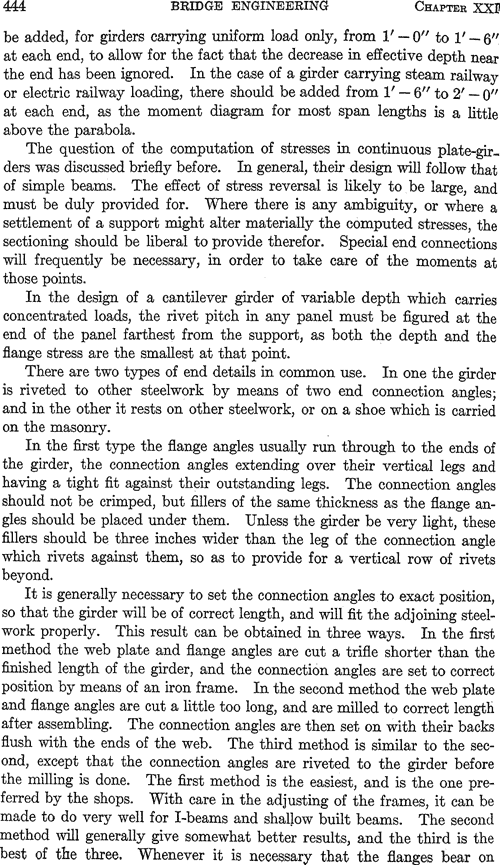 444 BRIDGE ENGINEERING CHAPTER XXI

be added, for girders carrying uniform load only, from $1'-0''$ to $1'-6''$ at each end, to allow for the fact that the decrease in effective depth near the end has been ignored. In the case of a girder carrying steam railway or electric railway loading, there should be added from $1'-6''$ to $2'-0''$ at each end, as the moment diagram for most span lengths is a little above the parabola.

The question of the computation of stresses in continuous plate-girders was discussed briefly before. In general, their design will follow that of simple beams. The effect of stress reversal is likely to be large, and must be duly provided for. Where there is any ambiguity, or where a settlement of a support might alter materially the computed stresses, the sectioning should be liberal to provide therefor. Special end connections will frequently be necessary, in order to take care of the moments at those points.

In the design of a cantilever girder of variable depth which carries concentrated loads, the rivet pitch in any panel must be figured at the end of the panel farthest from the support, as both the depth and the flange stress are the smallest at that point.

There are two types of end details in common use. In one the girder is riveted to other steelwork by means of two end connection angles; and in the other it rests on other steelwork, or on a shoe which is carried on the masonry.

In the first type the flange angles usually run through to the ends of the girder, the connection angles extending over their vertical legs and having a tight fit against their outstanding legs. The connection angles should not be crimped, but fillers of the same thickness as the flange angles should be placed under them. Unless the girder be very light, these fillers should be three inches wider than the leg of the connection angle which rivets against them, so as to provide for a vertical row of rivets beyond.

It is generally necessary to set the connection angles to exact position, so that the girder will be of correct length, and will fit the adjoining steelwork properly. This result can be obtained in three ways. In the first method the web plate and flange angles are cut a trifle shorter than the finished length of the girder, and the connection angles are set to correct position by means of an iron frame. In the second method the web plate and flange angles are cut a little too long, and are milled to correct length after assembling. The connection angles are then set on with their backs flush with the ends of the web. The third method is similar to the second, except that the connection angles are riveted to the girder before the milling is done. The first method is the easiest, and is the one preferred by the shops. With care in the adjusting of the frames, it can be made to do very well for I-beams and shallow built beams. The second method will generally give somewhat better results, and the third is the best of the three. Whenever it is necessary that the flanges bear on